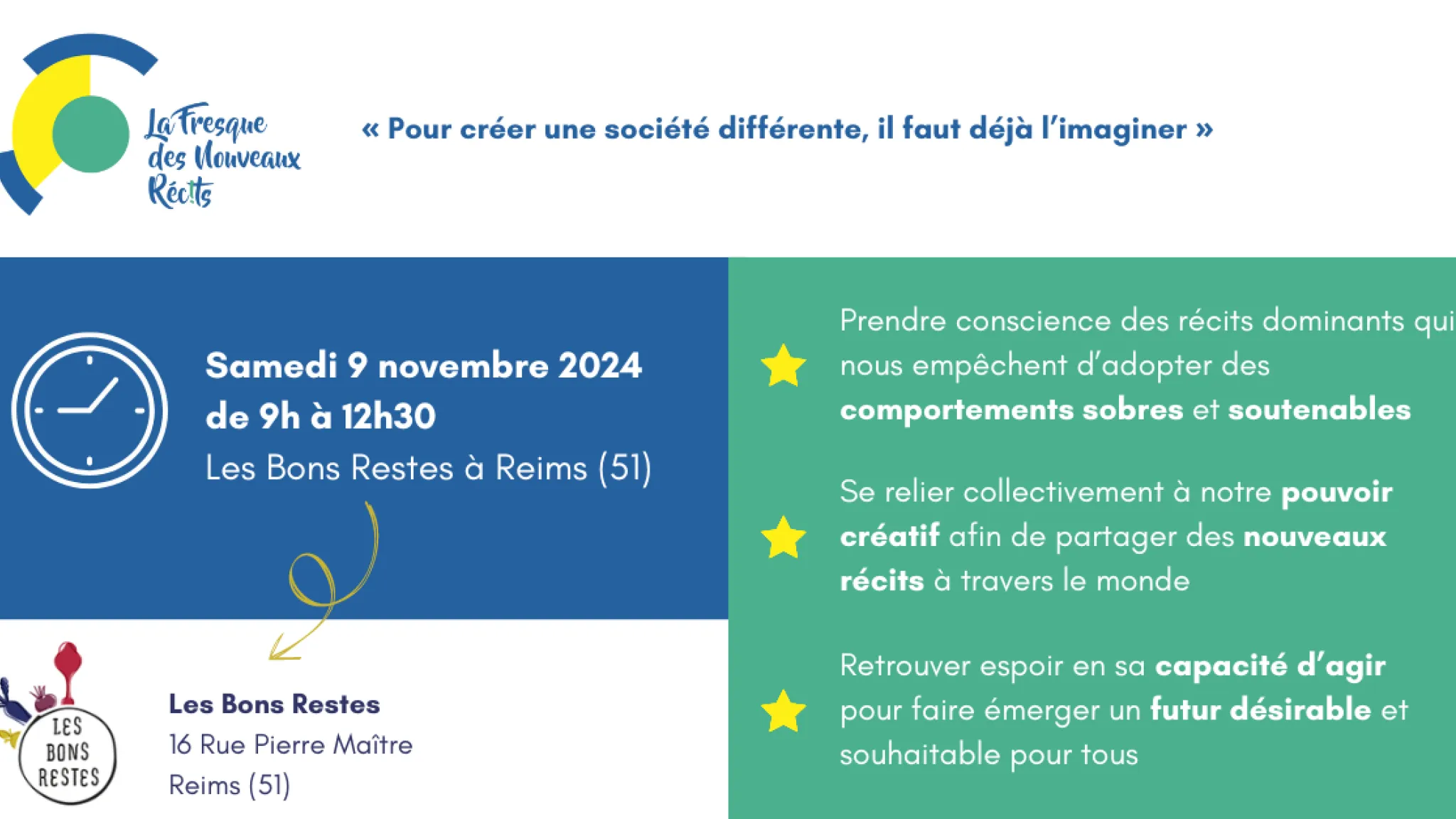 La Fresque des Nouveaux Récits

« Pour créer une société différente, il faut déjà l'imaginer »

Samedi 9 novembre 2024
de 9h à 12h30
Les Bons Restes à Reims (51)

LES BONS RESTES

Les Bons Restes
16 Rue Pierre Maître
Reims (51)

Prendre conscience des récits dominants qui nous empêchent d'adopter des comportements sobres et soutenables

Se relier collectivement à notre pouvoir créatif afin de partager des nouveaux récits à travers le monde

Retrouver espoir en sa capacité d'agir pour faire émerger un futur désirable et souhaitable pour tous